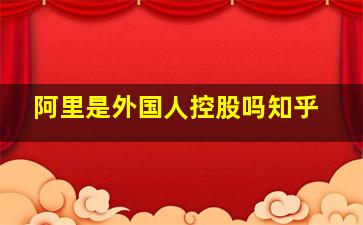 阿里是外国人控股吗知乎